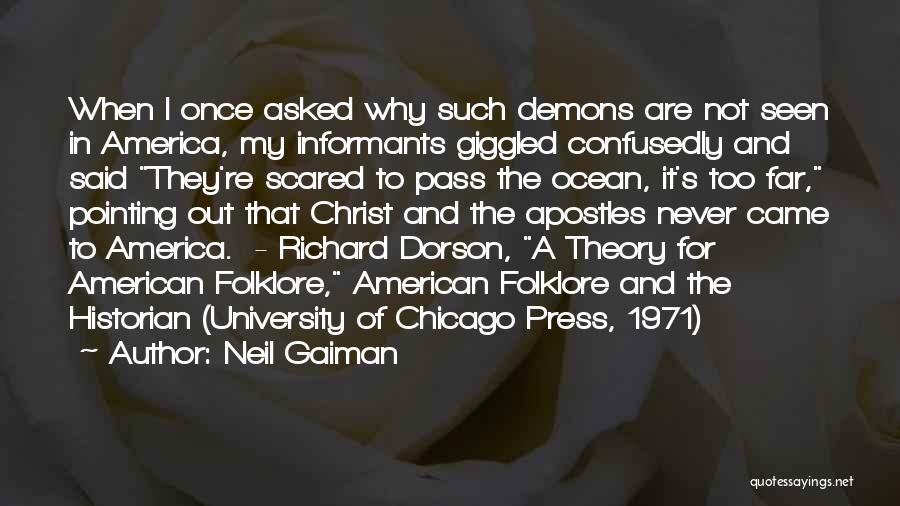 When I once asked why such demons are not seen in America, my informants giggled confusedly and said "They're scared to pass the ocean, it's too far," pointing out that Christ and the apostles never came to America. - Richard Dorson, "A Theory for American Folklore," American Folklore and the Historian (University of Chicago Press, 1971)
- Author: Neil Gaiman

quotessayings.net